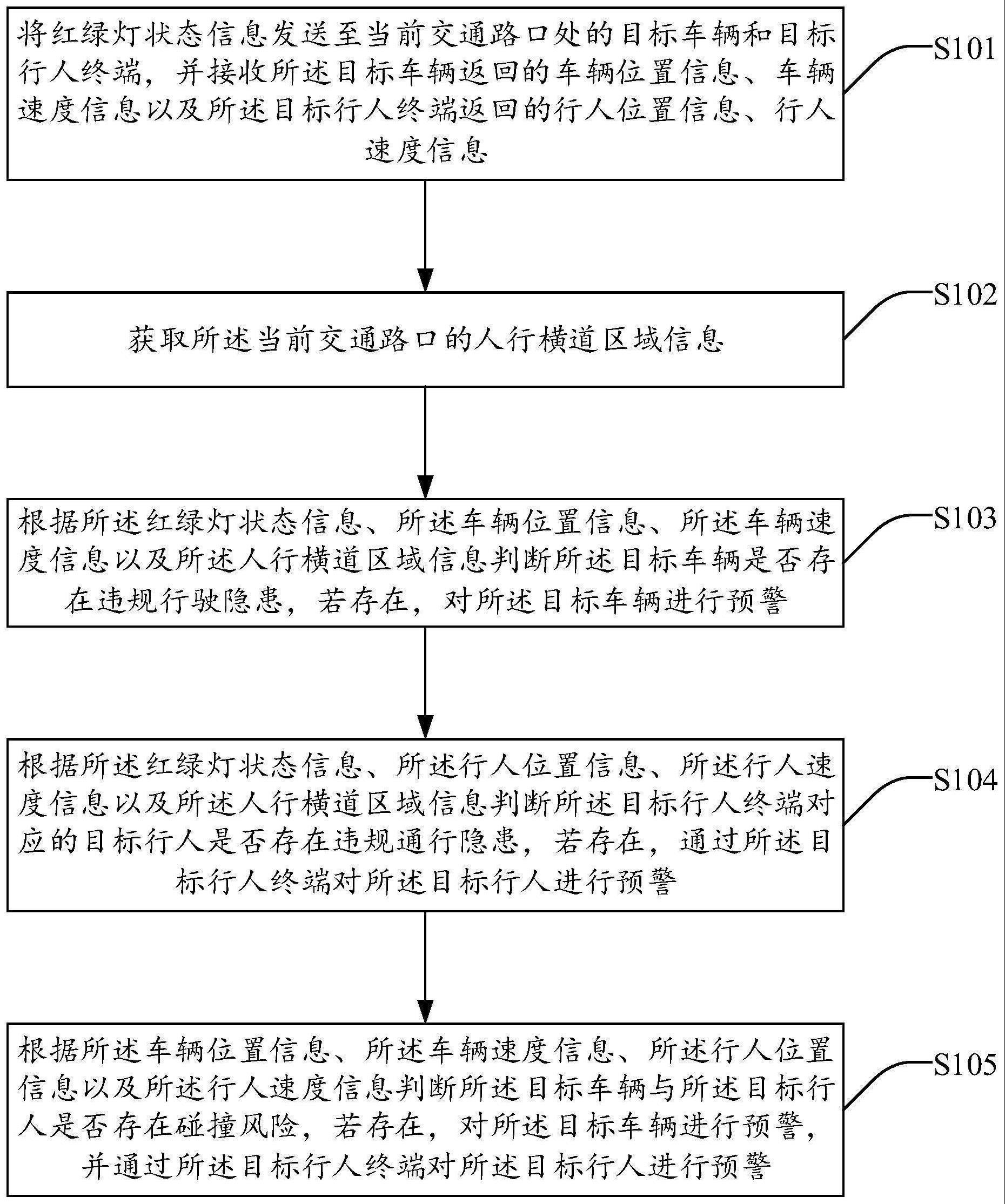 将红绿灯状态信息发送至当前交通路口处的目标车辆和目标行人终端，并接收所述目标车辆返回的车辆位置信息、车辆速度信息以及所述目标行人终端返回的行人位置信息、行人速度信息

S101

获取所述当前交通路口的人行横道区域信息

S102

根据所述红绿灯状态信息、所述车辆位置信息、所述车辆速度信息以及所述人行横道区域信息判断所述目标车辆是否存在违规行驶隐患，若存在，对所述目标车辆进行预警

S103

根据所述红绿灯状态信息、所述行人位置信息、所述行人速度信息以及所述人行横道区域信息判断所述目标行人终端对应的目标行人是否存在违规通行隐患，若存在，通过所述目标行人终端对所述目标行人进行预警

S104

根据所述车辆位置信息、所述车辆速度信息、所述行人位置信息以及所述行人速度信息判断所述目标车辆与所述目标行人是否存在碰撞风险，若存在，对所述目标车辆进行预警，并通过所述目标行人终端对所述目标行人进行预警

S105